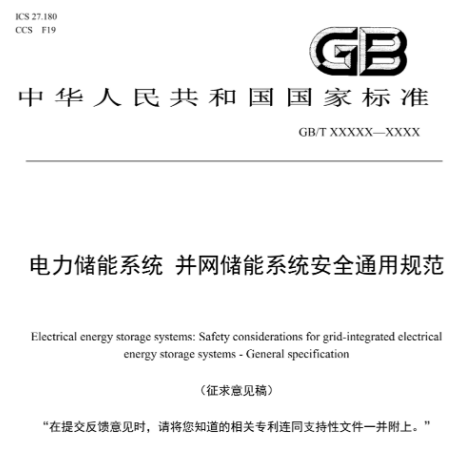 ICS 27.180
CCS F19

GB

中华人民共和国国家标准

GB/T XXXXX—XXXX

电力储能系统 并网储能系统安全通用规范

Electrical energy storage systems: Safety considerations for grid-integrated electrical energy storage systems - General specification

（征求意见稿）

“在提交反馈意见时，请将您知道的相关专利连同支持性文件一并附上。”